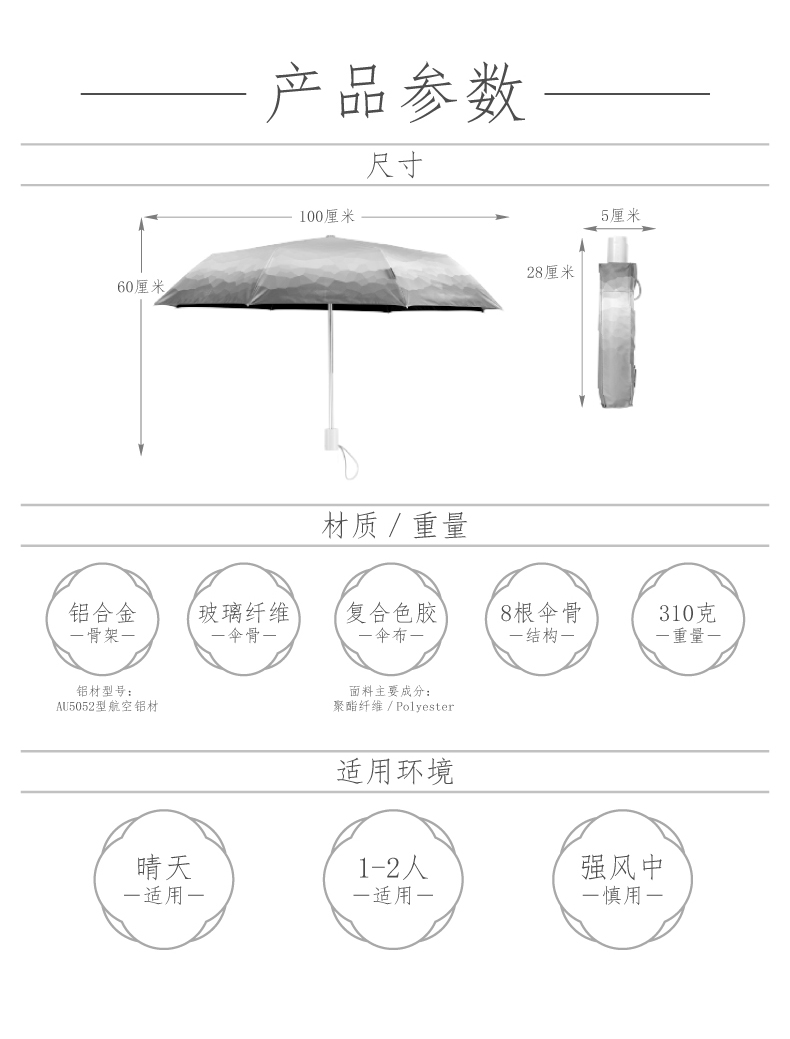 产品参数

尺寸

100厘米

60厘米

5厘米

28厘米

材质 / 重量

铝合金
—骨架—

玻璃纤维
—伞骨—

复合色胶
—伞布—

8根伞骨
—结构—

310克
—重量—

铝材型号：
AU5052型航空铝材

面料主要成分：
聚酯纤维 / Polyester

适用环境

晴天
—适用—

1-2人
—适用—

强风中
—慎用—